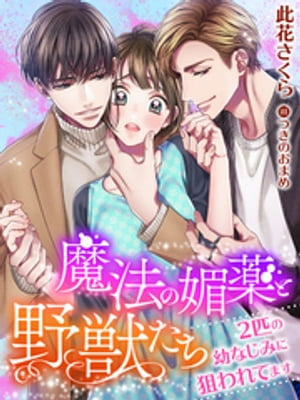 此花さくら
画 つきのおまめ

魔法の媚薬と野獣たち

2匹の幼なじみに狙われてます